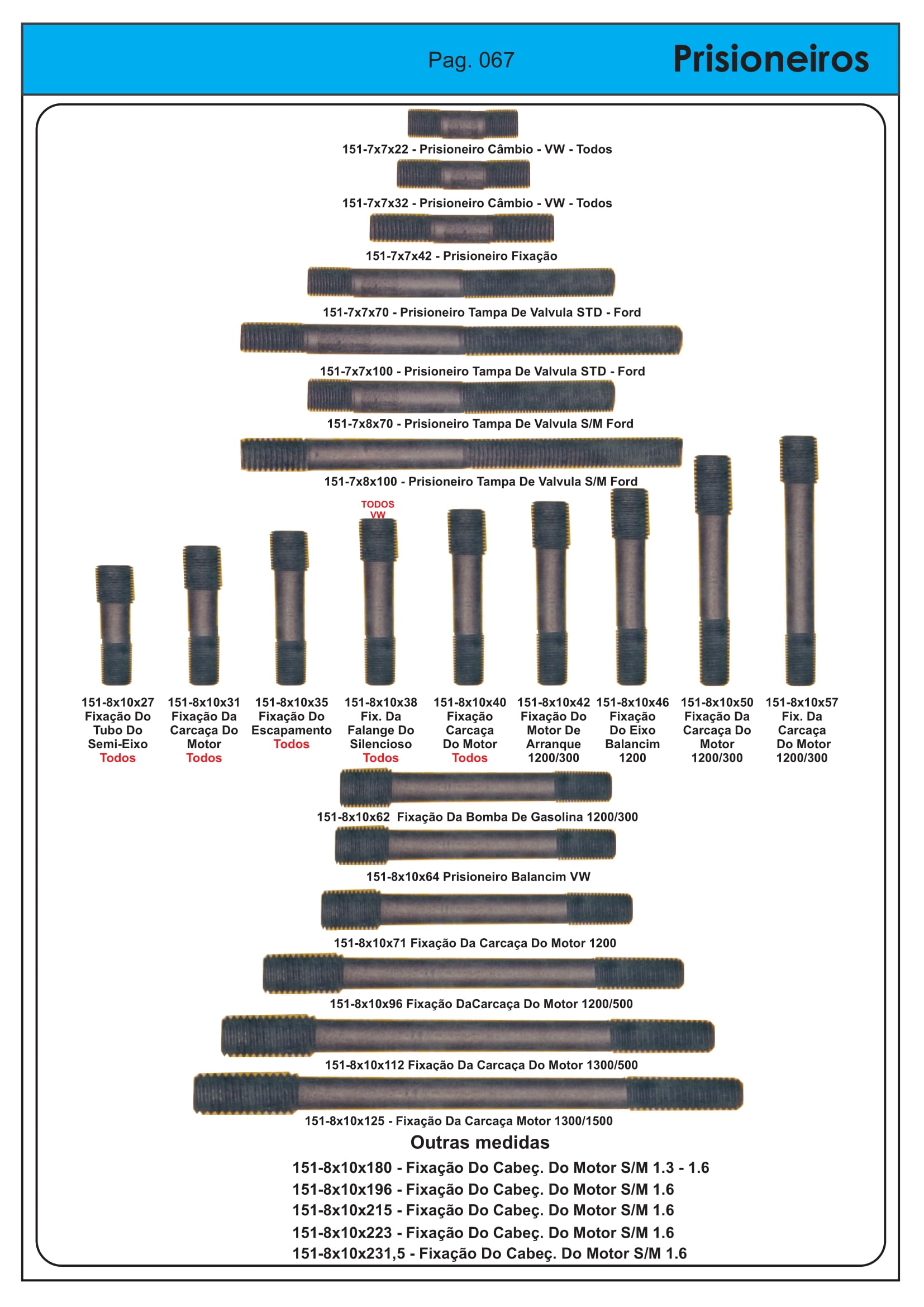 Pag. 067

Prisioneiros

151-7x7x22 - Prisioneiro Câmbio - VW - Todos

151-7x7x32 - Prisioneiro Câmbio - VW - Todos

151-7x7x42 - Prisioneiro Fixação

151-7x7x70 - Prisioneiro Tampa De Valvula STD - Ford

151-7x7x100 - Prisioneiro Tampa De Valvula STD - Ford

151-7x8x70 - Prisioneiro Tampa De Valvula S/M Ford

151-7x8x100 - Prisioneiro Tampa De Valvula S/M Ford

TODOS
VW

151-8x10x27
Fixação Do
Tubo Do
Semi-Eixo
Todos

151-8x10x31
Fixação Da
Carcaça Do
Motor
Todos

151-8x10x35
Fixação Do
Escapamento
Todos

151-8x10x38
Fix. Da
Falange Do
Silencioso
Todos

151-8x10x40
Fixação
Carcaça
Do Motor
Todos

151-8x10x42
Fixação Do
Motor De
Arranque
1200/300

151-8x10x46
Fixação
Do Eixo
Balancim
1200

151-8x10x50
Fixação Da
Carcaça Do
Motor
1200/300

151-8x10x57
Fix. Da
Carcaça
Do Motor
1200/300

151-8x10x62 Fixação Da Bomba De Gasolina 1200/300

151-8x10x64 Prisioneiro Balancim VW

151-8x10x71 Fixação Da Carcaça Do Motor 1200

151-8x10x96 Fixação DaCarcaça Do Motor 1200/500

151-8x10x112 Fixação Da Carcaça Do Motor 1300/500

151-8x10x125 - Fixação Da Carcaça Motor 1300/1500

Outras medidas

151-8x10x180 - Fixação Do Cabeç. Do Motor S/M 1.3 - 1.6
151-8x10x196 - Fixação Do Cabeç. Do Motor S/M 1.6
151-8x10x215 - Fixação Do Cabeç. Do Motor S/M 1.6
151-8x10x223 - Fixação Do Cabeç. Do Motor S/M 1.6
151-8x10x231,5 - Fixação Do Cabeç. Do Motor S/M 1.6